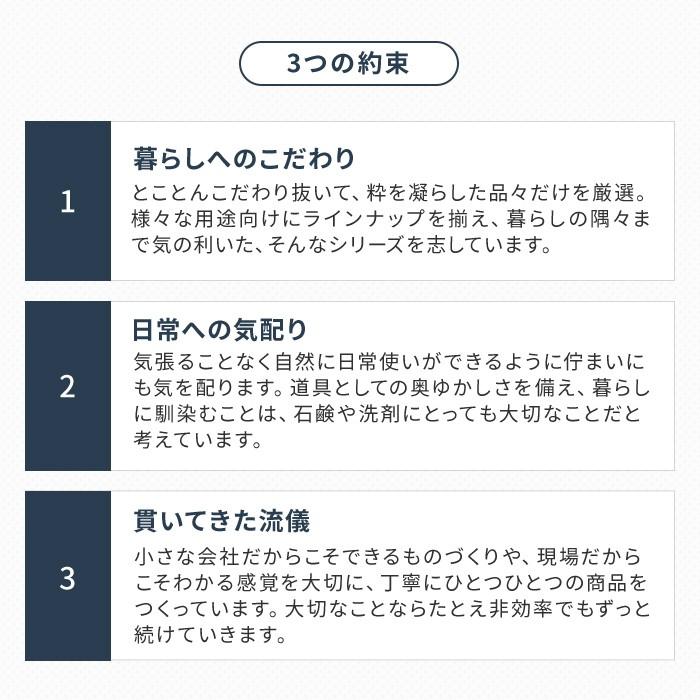 3つの約束

1

暮らしへのこだわり

とことんこだわり抜いて、粋を凝らした品々だけを厳選。様々な用途向けにラインナップを揃え、暮らしの隅々まで気の利いた、そんなシリーズを志しています。

2

日常への気配り

気張ることなく自然に日常使いができるように佇まいにも気を配ります。道具としての奥ゆかしさを備え、暮らしに馴染むことは、石鹸や洗剤にとっても大切なことだと考えています。

3

貫いてきた流儀

小さな会社だからこそできるものづくりや、現場だからこそわかる感覚を大切に、丁寧にひとつひとつの商品をつくっています。大切なことならたとえ非効率でもずっと続けていきます。